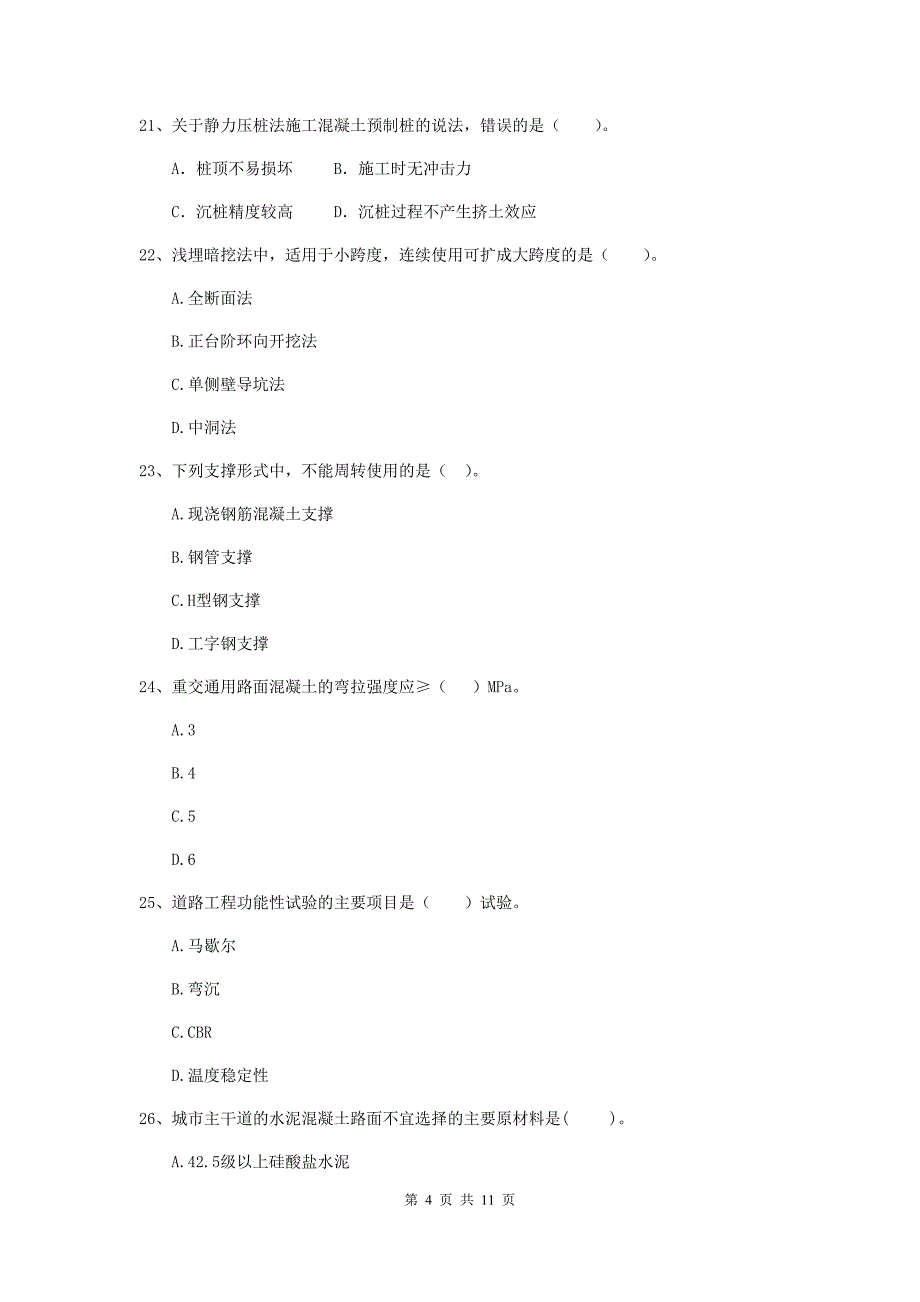 21、关于静力压桩法施工混凝土预制桩的说法，错误的是（　　）。

A. 桩顶不易损坏　　B. 施工时无冲击力

C. 沉桩精度较高　　D. 沉桩过程不产生挤土效应

22、浅埋暗挖法中，适用于小跨度，连续使用可扩成大跨度的是（　　）。

A.全断面法

B.正台阶环向开挖法

C.单侧壁导坑法

D.中洞法

23、下列支撑形式中，不能周转使用的是（　）。

A.现浇钢筋混凝土支撑

B.钢管支撑

C.H型钢支撑

D.工字钢支撑

24、重交通用路面混凝土的弯拉强度应≥（　）MPa。

A.3

B.4

C.5

D.6

25、道路工程功能性试验的主要项目是（　　）试验。

A.马歇尔

B.弯沉

C.CBR

D.温度稳定性

26、城市主干道的水泥混凝土路面不宜选择的主要原材料是(　　)。

A.42.5级以上硅酸盐水泥

第 4 页 共 11 页